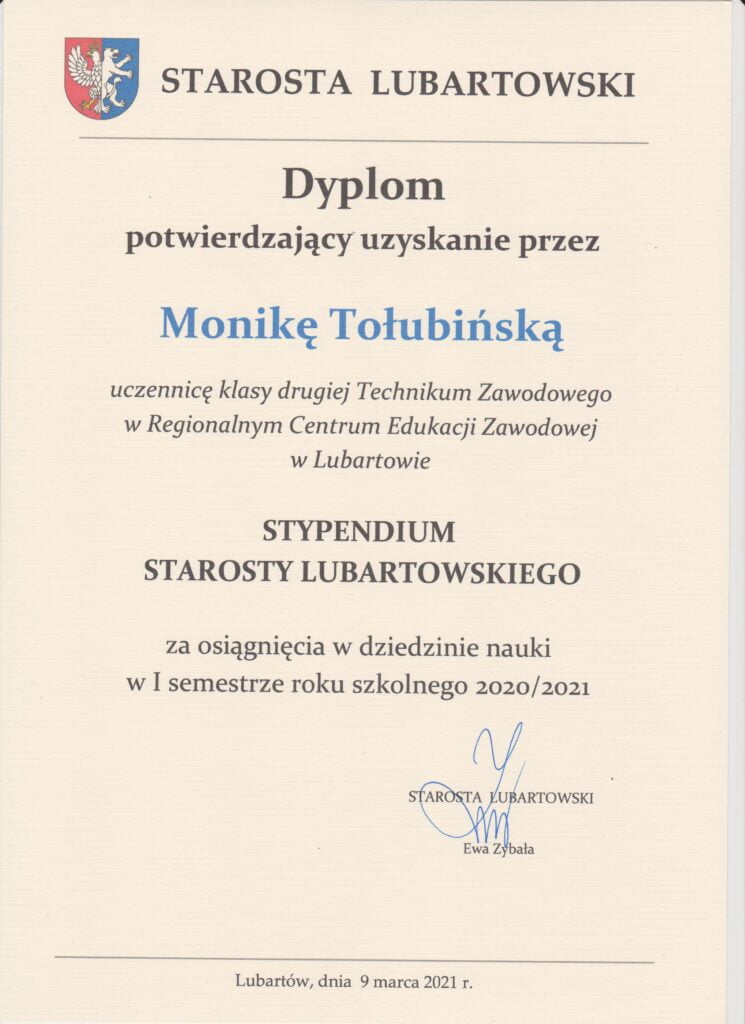 STAROSTA LUBARTOWSKI

Dyplom
potwierdzający uzyskanie przez

Monikę Tołubińską

uczennicę klasy drugiej Technikum Zawodowego w Regionalnym Centrum Edukacji Zawodowej w Lubartowie

STYPENDIUM
STAROSTY LUBARTOWSKIEGO

za osiągnięcia w dziedzinie nauki
w I semestrze roku szkolnego 2020/2021

STAROSTA LUBARTOWSKI
Ewa Zybała

Lubartów, dnia 9 marca 2021 r.